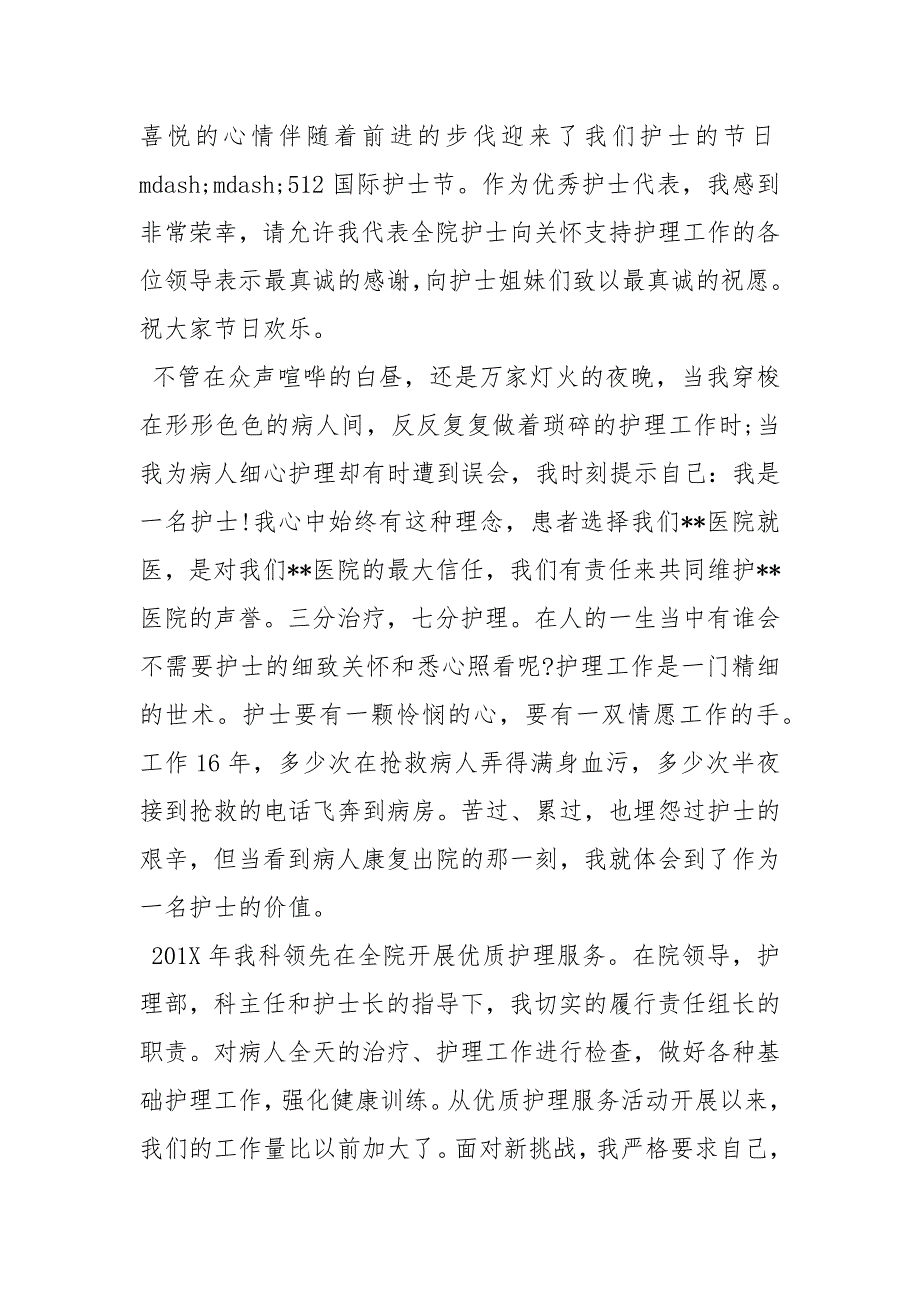 喜悦的心情伴随着前进的步伐迎来了我们护士的节日 mdash;mdash;512 国际护士节。作为优秀护士代表，我感到非常荣幸，请允许我代表全院护士向关怀支持护理工作的各位领导表示最真诚的感谢,向护士姐妹们致以最真诚的祝愿。祝大家节日欢乐。

不管在众声喧哗的白昼，还是万家灯火的夜晚，当我穿梭在形形色色的病人间，反反复复做着琐碎的护理工作时;当我为病人细心护理却有时遭到误会，我时刻提示自己：我是一名护士!我心中始终有这种理念，患者选择我们**医院就医，是对我们**医院的最大信任，我们有责任来共同维护**医院的声誉。三分治疗，七分护理。在人的一生当中有谁会不需要护士的细致关怀和悉心照看呢?护理工作是一门精细的世术。护士要有一颗怜悯的心，要有一双情愿工作的手。工作 16 年，多少次在抢救病人弄得满身血污，多少次半夜接到抢救的电话飞奔到病房。苦过、累过，也埋怨过护士的艰辛，但当看到病人康复出院的那一刻，我就体会到了作为一名护士的价值。

201X 年我科领先在全院开展优质护理服务。在院领导，护理部，科主任和护士长的指导下，我切实的履行责任组长的职责。对病人全天的治疗、护理工作进行检查，做好各种基础护理工作，强化健康训练。从优质护理服务活动开展以来，我们的工作量比以前加大了。面对新挑战，我严格要求自己，